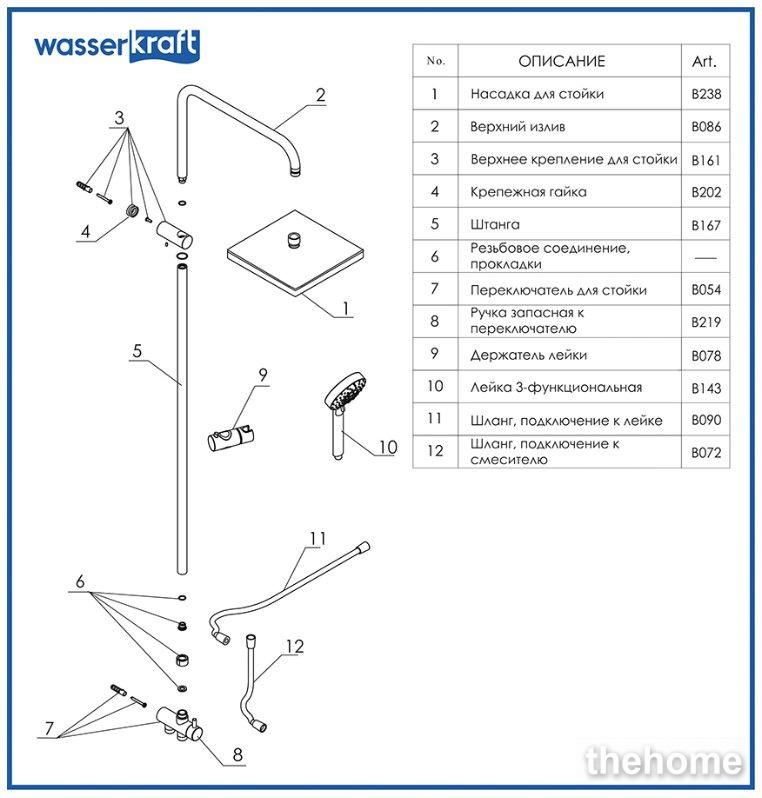 wasserkraft

| No. | ОПИСАНИЕ | Art. |
|---|---|---|
| 1 | Насадка для стойки | B238 |
| 2 | Верхний излив | B086 |
| 3 | Верхнее крепление для стойки | B161 |
| 4 | Крепежная гайка | B202 |
| 5 | Штанга | B167 |
| 6 | Резьбовое соединение, прокладки | — |
| 7 | Переключатель для стойки | B054 |
| 8 | Ручка запасная к переключателю | B219 |
| 9 | Держатель лейки | B078 |
| 10 | Лейка 3-функциональная | B143 |
| 11 | Шланг, подключение к лейке | B090 |
| 12 | Шланг, подключение к смесителю | B072 |

2
3
4
1
5
9
10
11
6
12
7
8

thehome